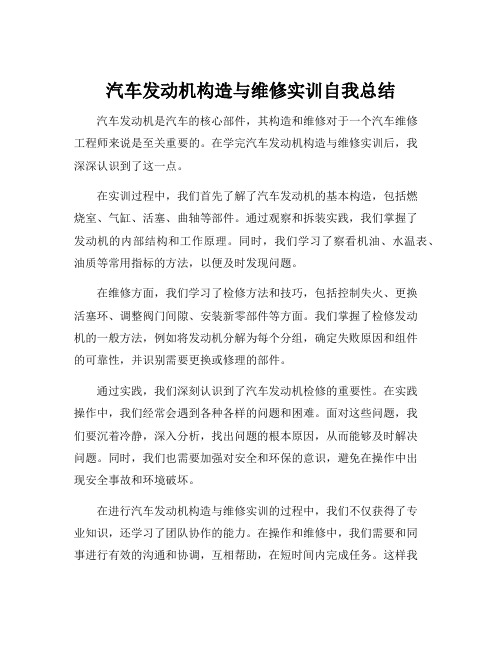 汽车发动机构造与维修实训自我总结

汽车发动机是汽车的核心部件，其构造和维修对于一个汽车维修工程师来说是至关重要的。在学完汽车发动机构造与维修实训后，我深深认识到了这一点。

在实训过程中，我们首先了解了汽车发动机的基本构造，包括燃烧室、气缸、活塞、曲轴等部件。通过观察和拆装实践，我们掌握了发动机的内部结构和工作原理。同时，我们学习了察看机油、水温表、油质等常用指标的方法，以便及时发现问题。

在维修方面，我们学习了检修方法和技巧，包括控制失火、更换活塞环、调整阀门间隙、安装新零部件等方面。我们掌握了检修发动机的一般方法，例如将发动机分解为每个分组，确定失败原因和组件的可靠性，并识别需要更换或修理的部件。

通过实践，我们深刻认识到了汽车发动机检修的重要性。在实践操作中，我们经常会遇到各种各样的问题和困难。面对这些问题，我们要沉着冷静，深入分析，找出问题的根本原因，从而能够及时解决问题。同时，我们也需要加强对安全和环保的意识，避免在操作中出现安全事故和环境破坏。

在进行汽车发动机构造与维修实训的过程中，我们不仅获得了专业知识，还学习了团队协作的能力。在操作和维修中，我们需要和同事进行有效的沟通和协调，互相帮助，在短时间内完成任务。这样我